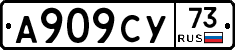 А909СУ 73 RUS